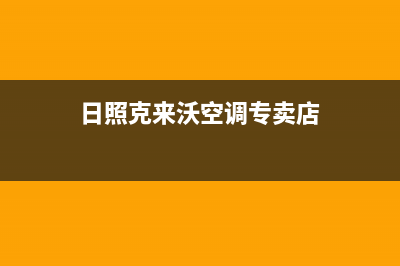 日照克来沃空调专卖店